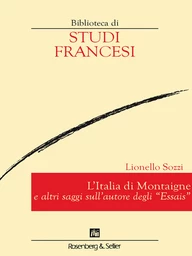 Biblioteca di
STUDI FRANCESI

Lionello Sozzi

L'Italia di Montaigne
e altri saggi sull'autore degli "Essais"

Rosenberg & Sellier